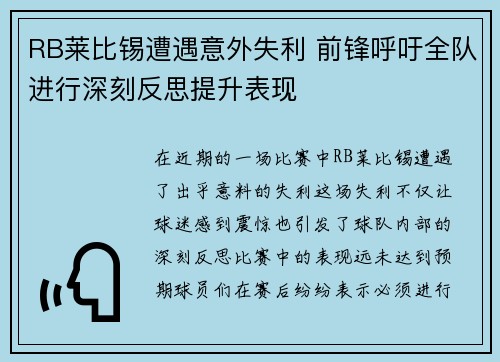 RB莱比锡遭遇意外失利 前锋呼吁全队进行深刻反思提升表现

在近期的一场比赛中RB莱比锡遭遇了出乎意料的失利这场失利不仅让球迷感到震惊也引发了球队内部的深刻反思比赛中的表现远未达到预期球员们在赛后纷纷表示必须进行